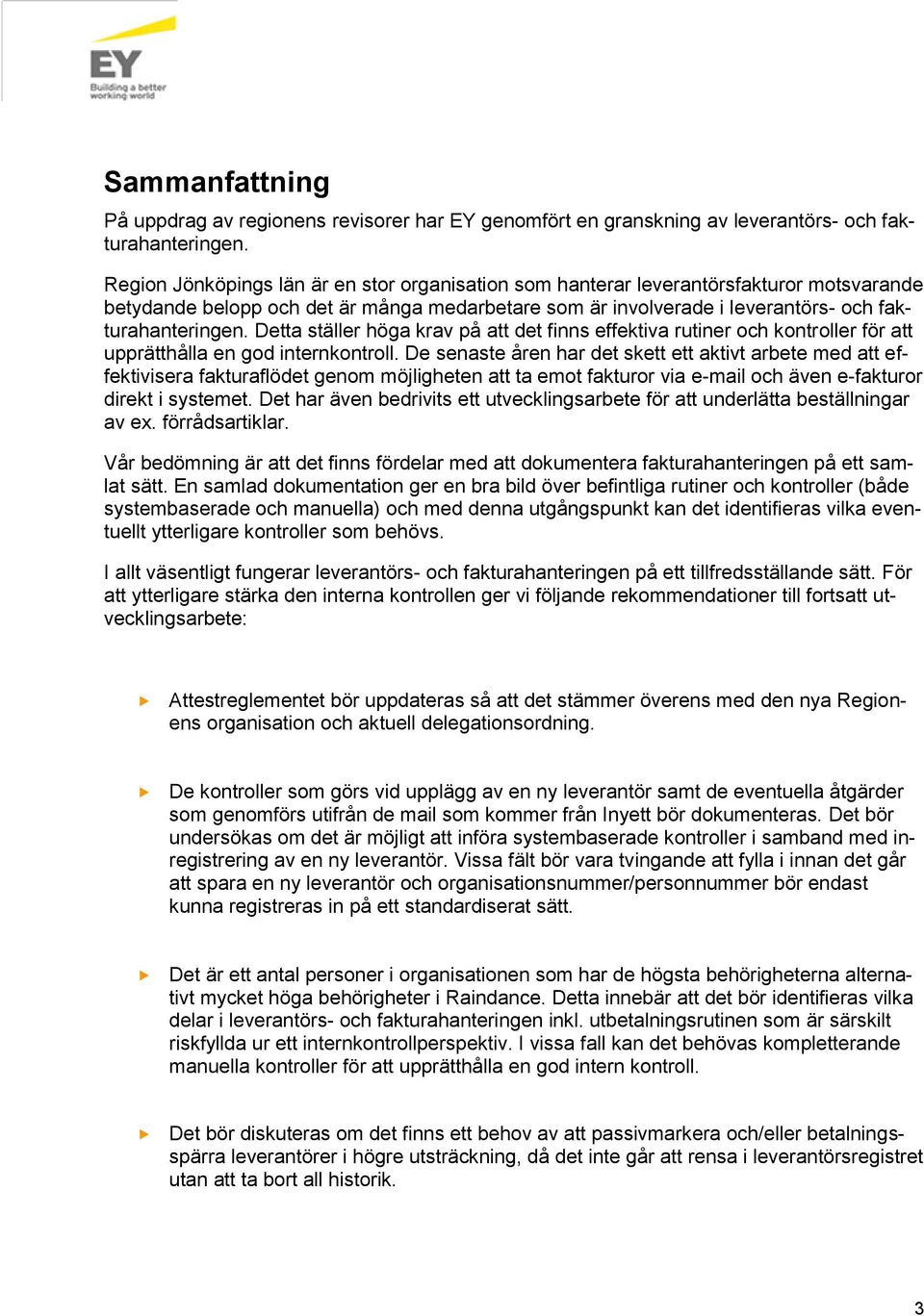 EY
Building a better working world

Sammanfattning

På uppdrag av regionens revisorer har EY genomfört en granskning av leverantörs- och fakturahanteringen.

Region Jönköpings län är en stor organisation som hanterar leverantörsfakturor motsvarande betydande belopp och det är många medarbetare som är involverade i leverantörs- och fakturahanteringen. Detta ställer höga krav på att det finns effektiva rutiner och kontroller för att upprätthålla en god internkontroll. De senaste åren har det skett ett aktivt arbete med att effektivisera fakturaflödet genom möjligheten att ta emot fakturor via e-mail och även e-fakturor direkt i systemet. Det har även bedrivits ett utvecklingsarbete för att underlätta beställningar av ex. förrådsartiklar.

Vår bedömning är att det finns fördelar med att dokumentera fakturahanteringen på ett samlat sätt. En samlad dokumentation ger en bra bild över befintliga rutiner och kontroller (både systembaserade och manuella) och med denna utgångspunkt kan det identifieras vilka eventuellt ytterligare kontroller som behövs.

I allt väsentligt fungerar leverantörs- och fakturahanteringen på ett tillfredsställande sätt. För att ytterligare stärka den interna kontrollen ger vi följande rekommendationer till fortsatt utvecklingsarbete:

Attestreglementet bör uppdateras så att det stämmer överens med den nya Regionens organisation och aktuell delegationsordning.

De kontroller som görs vid upplägg av en ny leverantör samt de eventuella åtgärder som genomförs utifrån de mail som kommer från Inyett bör dokumenteras. Det bör undersökas om det är möjligt att införa systembaserade kontroller i samband med inregistrering av en ny leverantör. Vissa fält bör vara tvingande att fylla i innan det går att spara en ny leverantör och organisationsnummer/personnummer bör endast kunna registreras in på ett standardiserat sätt.

Det är ett antal personer i organisationen som har de högsta behörigheterna alternativt mycket höga behörigheter i Raindance. Detta innebär att det bör identifieras vilka delar i leverantörs- och fakturahanteringen inkl. utbetalningsrutinen som är särskilt riskfyllda ur ett internkontrollperspektiv. I vissa fall kan det behövas kompletterande manuella kontroller för att upprätthålla en god intern kontroll.

Det bör diskuteras om det finns ett behov av att passivmarkera och/eller betalningsspärra leverantörer i högre utsträckning, då det inte går att rensa i leverantörsregistret utan att ta bort all historik.

3